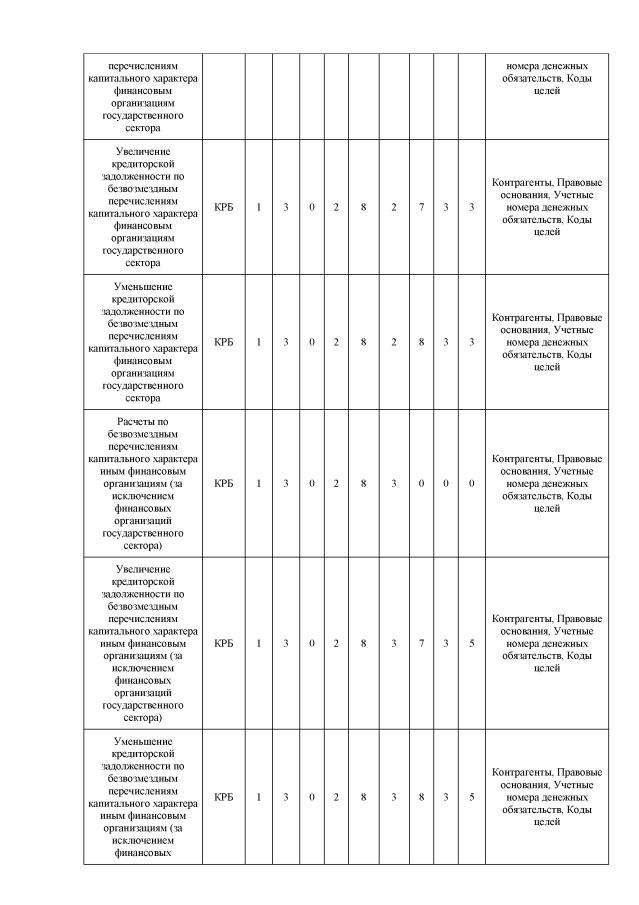 | перечислениям капитального характера финансовым организациям государственного сектора | | | | | | | | | | | номера денежных обязательств, Коды целей |
|---|---|---|---|---|---|---|---|---|---|---|---|
| Увеличение кредиторской задолженности по безвозмездным перечислениям капитального характера финансовым организациям государственного сектора | КРБ | 1 | 3 | 0 | 2 | 8 | 2 | 7 | 3 | 3 | Контрагенты, Правовые основания, Учетные номера денежных обязательств, Коды целей |
| Уменьшение кредиторской задолженности по безвозмездным перечислениям капитального характера финансовым организациям государственного сектора | КРБ | 1 | 3 | 0 | 2 | 8 | 2 | 8 | 3 | 3 | Контрагенты, Правовые основания, Учетные номера денежных обязательств, Коды целей |
| Расчеты по безвозмездным перечислениям капитального характера иным финансовым организациям (за исключением финансовых организаций государственного сектора) | КРБ | 1 | 3 | 0 | 2 | 8 | 3 | 0 | 0 | 0 | Контрагенты, Правовые основания, Учетные номера денежных обязательств, Коды целей |
| Увеличение кредиторской задолженности по безвозмездным перечислениям капитального характера иным финансовым организациям (за исключением финансовых организаций государственного сектора) | КРБ | 1 | 3 | 0 | 2 | 8 | 3 | 7 | 3 | 5 | Контрагенты, Правовые основания, Учетные номера денежных обязательств, Коды целей |
| Уменьшение кредиторской задолженности по безвозмездным перечислениям капитального характера иным финансовым организациям (за исключением финансовых | КРБ | 1 | 3 | 0 | 2 | 8 | 3 | 8 | 3 | 5 | Контрагенты, Правовые основания, Учетные номера денежных обязательств, Коды целей |